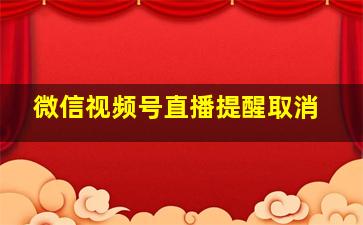 微信视频号直播提醒取消